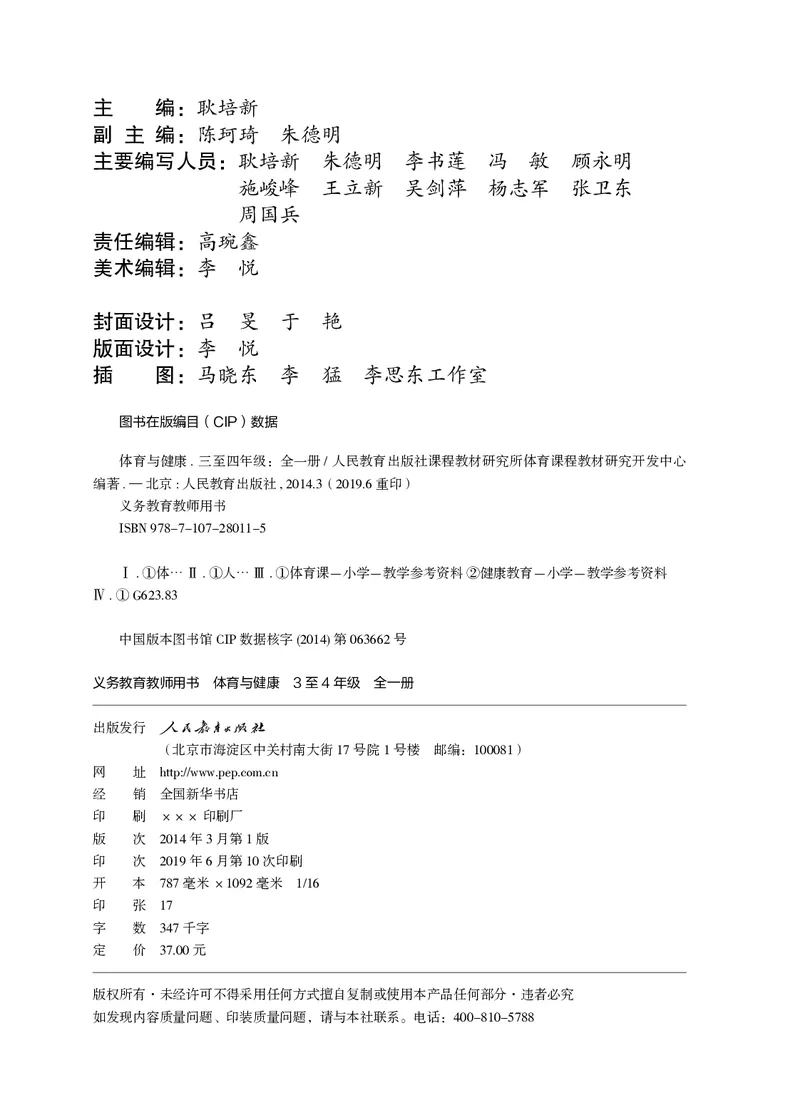 主 编：耿培新
副主编：陈珂琦 朱德明
主要编写人员：耿培新 朱德明 李书莲 冯 敏 顾永明
施峻峰 王立新 吴剑萍 杨志军 张卫东
周国兵
责任编辑：高琬鑫
美术编辑：李 悦

封面设计：吕 旻 于 艳
版面设计：李 悦
插 图：马晓东 李 猛 李思东工作室

图书在版编目（CIP）数据

体育与健康．三至四年级：全一册/人民教育出版社课程教材研究所体育课程教材研究开发中心编著．—北京：人民教育出版社，2014.3（2019.6重印）
义务教育教师用书
ISBN 978-7-107-28011-5

Ⅰ．①体… Ⅱ．①人… Ⅲ．①体育课—小学—教学参考资料 ②健康教育—小学—教学参考资料 Ⅳ．①G623.83

中国版本图书馆CIP数据核字(2014)第063662号

义务教育教师用书 体育与健康 3至4年级 全一册

出版发行 人民教育出版社
（北京市海淀区中关村南大街17号院1号楼 邮编：100081）
网 址 http://www.pep.com.cn
经 销 全国新华书店
印 刷 ×××印刷厂
版 次 2014年3月第1版
印 次 2019年6月第10次印刷
开 本 787毫米×1092毫米 1/16
印 张 17
字 数 347千字
定 价 37.00元

版权所有·未经许可不得采用任何方式擅自复制或使用本产品任何部分·违者必究
如发现内容质量问题、印装质量问题，请与本社联系。电话：400-810-5788